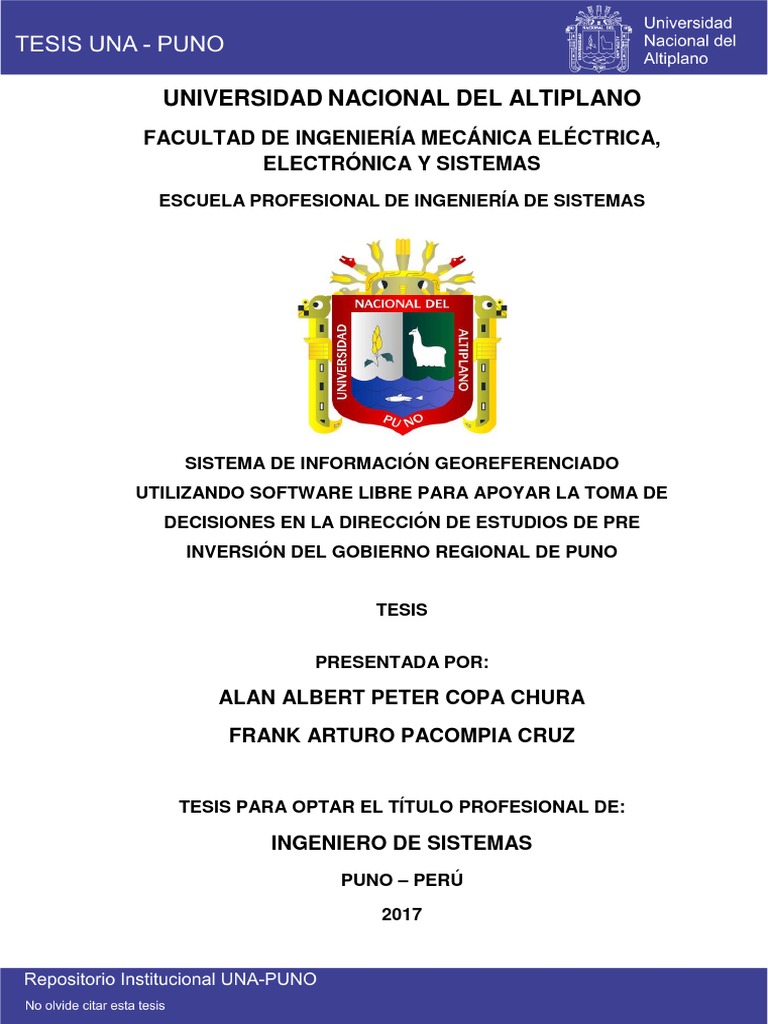 TESIS UNA - PUNO

Universidad Nacional del Altiplano

UNIVERSIDAD NACIONAL DEL ALTIPLANO

FACULTAD DE INGENIERÍA MECÁNICA ELÉCTRICA, ELECTRÓNICA Y SISTEMAS

ESCUELA PROFESIONAL DE INGENIERÍA DE SISTEMAS

UNIVERSIDAD NACIONAL DEL ALTIPLANO PUNO

SISTEMA DE INFORMACIÓN GEOREFERENCIADO UTILIZANDO SOFTWARE LIBRE PARA APOYAR LA TOMA DE DECISIONES EN LA DIRECCIÓN DE ESTUDIOS DE PRE INVERSIÓN DEL GOBIERNO REGIONAL DE PUNO

TESIS

PRESENTADA POR:

ALAN ALBERT PETER COPA CHURA

FRANK ARTURO PACOMPIA CRUZ

TESIS PARA OPTAR EL TÍTULO PROFESIONAL DE:

INGENIERO DE SISTEMAS

PUNO – PERÚ

2017

Repositorio Institucional UNA-PUNO

No olvide citar esta tesis